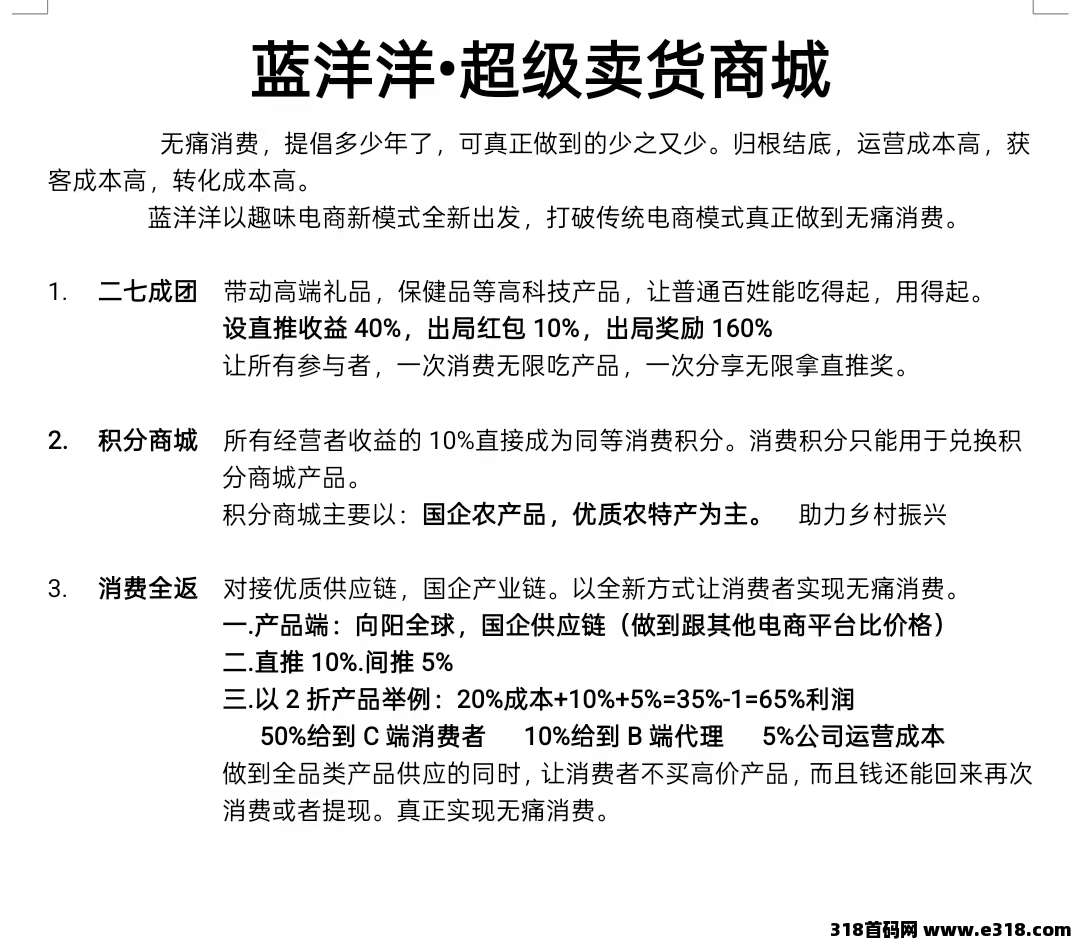 蓝洋洋•超级卖货商城

无痛消费，提倡多少年了，可真正做到的少之又少。归根结底，运营成本高，获客成本高，转化成本高。

蓝洋洋以趣味电商新模式全新出发，打破传统电商模式真正做到无痛消费。

1. 二七成团 带动高端礼品，保健品等高科技产品，让普通百姓能吃得起，用得起。
设直推收益 40%，出局红包 10%，出局奖励 160%
让所有参与者，一次消费无限吃产品，一次分享无限拿直推奖。

2. 积分商城 所有经营者收益的 10%直接成为同等消费积分。消费积分只能用于兑换积分商城产品。
积分商城主要以：国企农产品，优质农特产为主。 助力乡村振兴

3. 消费全返 对接优质供应链，国企产业链。以全新方式让消费者实现无痛消费。
一.产品端：向阳全球，国企供应链（做到跟其他电商平台比价格）
二.直推 10%.间推 5%
三.以 2 折产品举例：20%成本+10%+5%=35%-1=65%利润
50%给到 C 端消费者 10%给到 B 端代理 5%公司运营成本
做到全品类产品供应的同时，让消费者不买高价产品，而且钱还能回来再次消费或者提现。真正实现无痛消费。

318首码网 www.e318.com